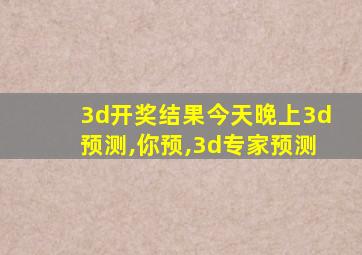 3d开奖结果今天晚上3d预测,你预,3d专家预测